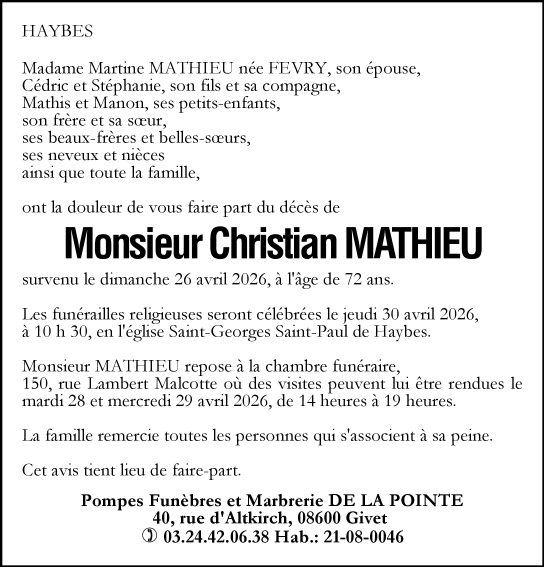 HAYBES

Madame Martine MATHIEU née FEVRY, son épouse,
Cédric et Stéphanie, son fils et sa compagne,
Mathis et Manon, ses petits-enfants,
son frère et sa sœur,
ses beaux-frères et belles-sœurs,
ses neveux et nièces
ainsi que toute la famille,

ont la douleur de vous faire part du décès de

Monsieur Christian MATHIEU

survenu le dimanche 26 avril 2026, à l'âge de 72 ans.

Les funérailles religieuses seront célébrées le jeudi 30 avril 2026, à 10 h 30, en l'église Saint-Georges Saint-Paul de Haybes.

Monsieur MATHIEU repose à la chambre funéraire, 150, rue Lambert Malcotte où des visites peuvent lui être rendues le mardi 28 et mercredi 29 avril 2026, de 14 heures à 19 heures.

La famille remercie toutes les personnes qui s'associent à sa peine.

Cet avis tient lieu de faire-part.

Pompes Funèbres et Marbrerie DE LA POINTE
40, rue d'Altkirch, 08600 Givet
✆ 03.24.42.06.38 Hab.: 21-08-0046